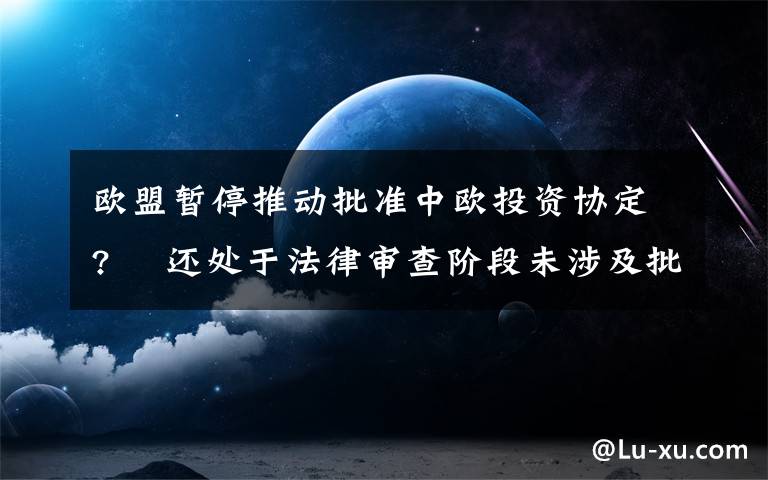 欧盟暂停推动批准中欧投资协定？ 还处于法律审查阶段未涉及批

@Lu-xu.com